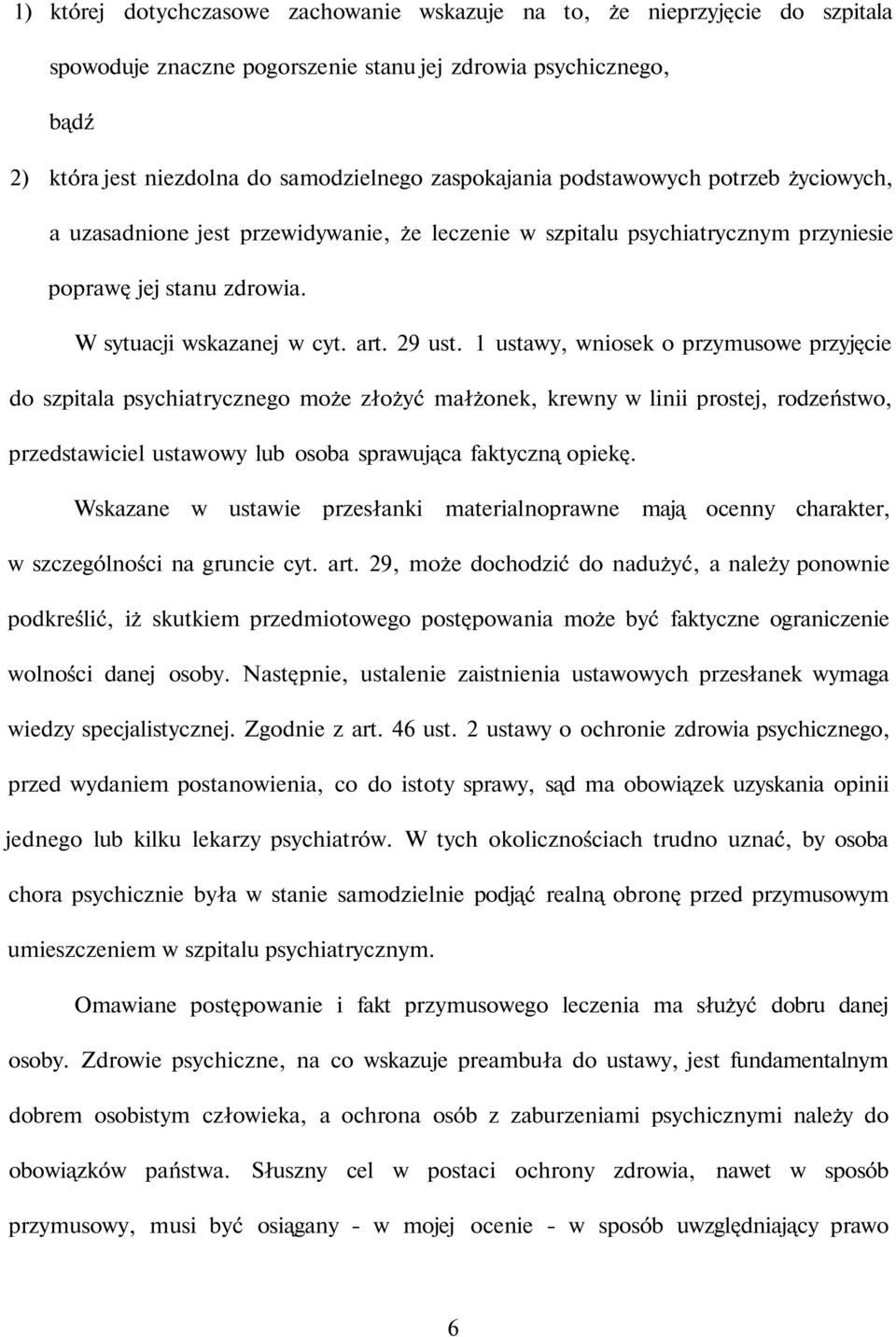 1) której dotychczasowe zachowanie wskazuje na to, że nieprzyjęcie do szpitala spowoduje znaczne pogorszenie stanu jej zdrowia psychicznego,

bądź

2) która jest niezdolna do samodzielnego zaspokajania podstawowych potrzeb życiowych, a uzasadnione jest przewidywanie, że leczenie w szpitalu psychiatrycznym przyniesie poprawę jej stanu zdrowia.

W sytuacji wskazanej w cyt. art. 29 ust. 1 ustawy, wniosek o przymusowe przyjęcie do szpitala psychiatrycznego może złożyć małżonek, krewny w linii prostej, rodzeństwo, przedstawiciel ustawowy lub osoba sprawująca faktyczną opiekę.

Wskazane w ustawie przesłanki materialnoprawne mają ocenny charakter, w szczególności na gruncie cyt. art. 29, może dochodzić do nadużyć, a należy ponownie podkreślić, iż skutkiem przedmiotowego postępowania może być faktyczne ograniczenie wolności danej osoby. Następnie, ustalenie zaistnienia ustawowych przesłanek wymaga wiedzy specjalistycznej. Zgodnie z art. 46 ust. 2 ustawy o ochronie zdrowia psychicznego, przed wydaniem postanowienia, co do istoty sprawy, sąd ma obowiązek uzyskania opinii jednego lub kilku lekarzy psychiatrów. W tych okolicznościach trudno uznać, by osoba chora psychicznie była w stanie samodzielnie podjąć realną obronę przed przymusowym umieszczeniem w szpitalu psychiatrycznym.

Omawiane postępowanie i fakt przymusowego leczenia ma służyć dobru danej osoby. Zdrowie psychiczne, na co wskazuje preambuła do ustawy, jest fundamentalnym dobrem osobistym człowieka, a ochrona osób z zaburzeniami psychicznymi należy do obowiązków państwa. Słuszny cel w postaci ochrony zdrowia, nawet w sposób przymusowy, musi być osiągany - w mojej ocenie - w sposób uwzględniający prawo

6